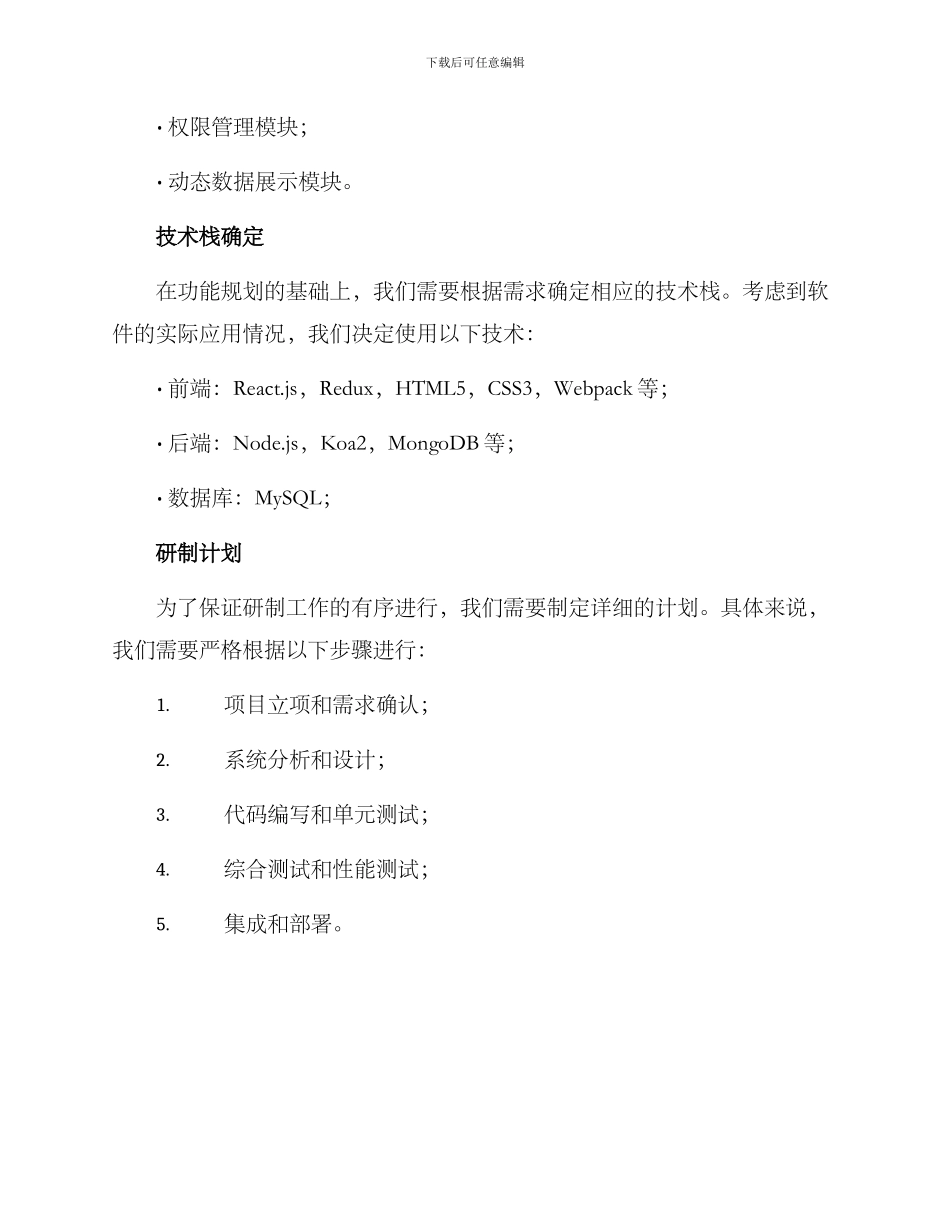 下载后可任意编辑

· 权限管理模块；

· 动态数据展示模块。

技术栈确定

在功能规划的基础上，我们需要根据需求确定相应的技术栈。考虑到软件的实际应用情况，我们决定使用以下技术：

· 前端：React.js，Redux，HTML5，CSS3，Webpack 等；

· 后端：Node.js，Koa2，MongoDB 等；

· 数据库：MySQL；

研制计划

为了保证研制工作的有序进行，我们需要制定详细的计划。具体来说，我们需要严格根据以下步骤进行：

1. 项目立项和需求确认；

2. 系统分析和设计；

3. 代码编写和单元测试；

4. 综合测试和性能测试；

5. 集成和部署。